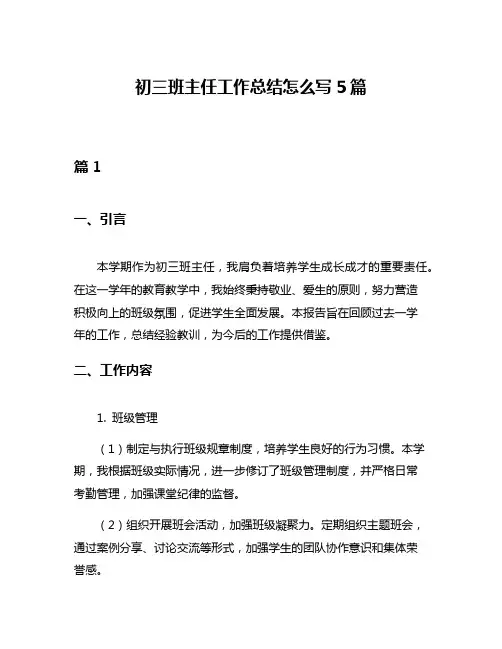 初三班主任工作总结怎么写 5 篇

篇 1

一、引言

本学期作为初三班主任，我肩负着培养学生成长成才的重要责任。在这一学年的教育教学中，我始终秉持敬业、爱生的原则，努力营造积极向上的班级氛围，促进学生全面发展。本报告旨在回顾过去一学年的工作，总结经验教训，为今后的工作提供借鉴。

二、工作内容

1. 班级管理

（1）制定与执行班级规章制度，培养学生良好的行为习惯。本学期，我根据班级实际情况，进一步修订了班级管理制度，并严格日常考勤管理，加强课堂纪律的监督。

（2）组织开展班会活动，加强班级凝聚力。定期组织主题班会，通过案例分享、讨论交流等形式，加强学生的团队协作意识和集体荣誉感。